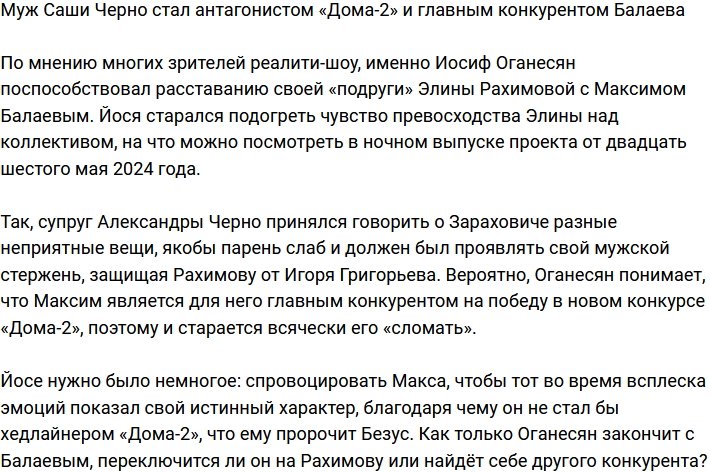 Муж Саши Черно стал антагонистом «Дома-2» и главным конкурентом Балаева

По мнению многих зрителей реалити-шоу, именно Иосиф Оганесян поспособствовал расставанию своей «подруги» Элины Рахимовой с Максимом Балаевым. Йося старался подогреть чувство превосходства Элины над коллективом, на что можно посмотреть в ночном выпуске проекта от двадцать шестого мая 2024 года.

Так, супруг Александры Черно принялся говорить о Зараховиче разные неприятные вещи, якобы парень слаб и должен был проявлять свой мужской стержень, защищая Рахимову от Игоря Григорьева. Вероятно, Оганесян понимает, что Максим является для него главным конкурентом на победу в новом конкурсе «Дома-2», поэтому и старается всячески его «сломать».

Йосе нужно было немногое: спровоцировать Макса, чтобы тот во время всплеска эмоций показал свой истинный характер, благодаря чему он не стал бы хедлайнером «Дома-2», что ему пророчит Безус. Как только Оганесян закончит с Балаевым, переключится ли он на Рахимову или найдёт себе другого конкурента?